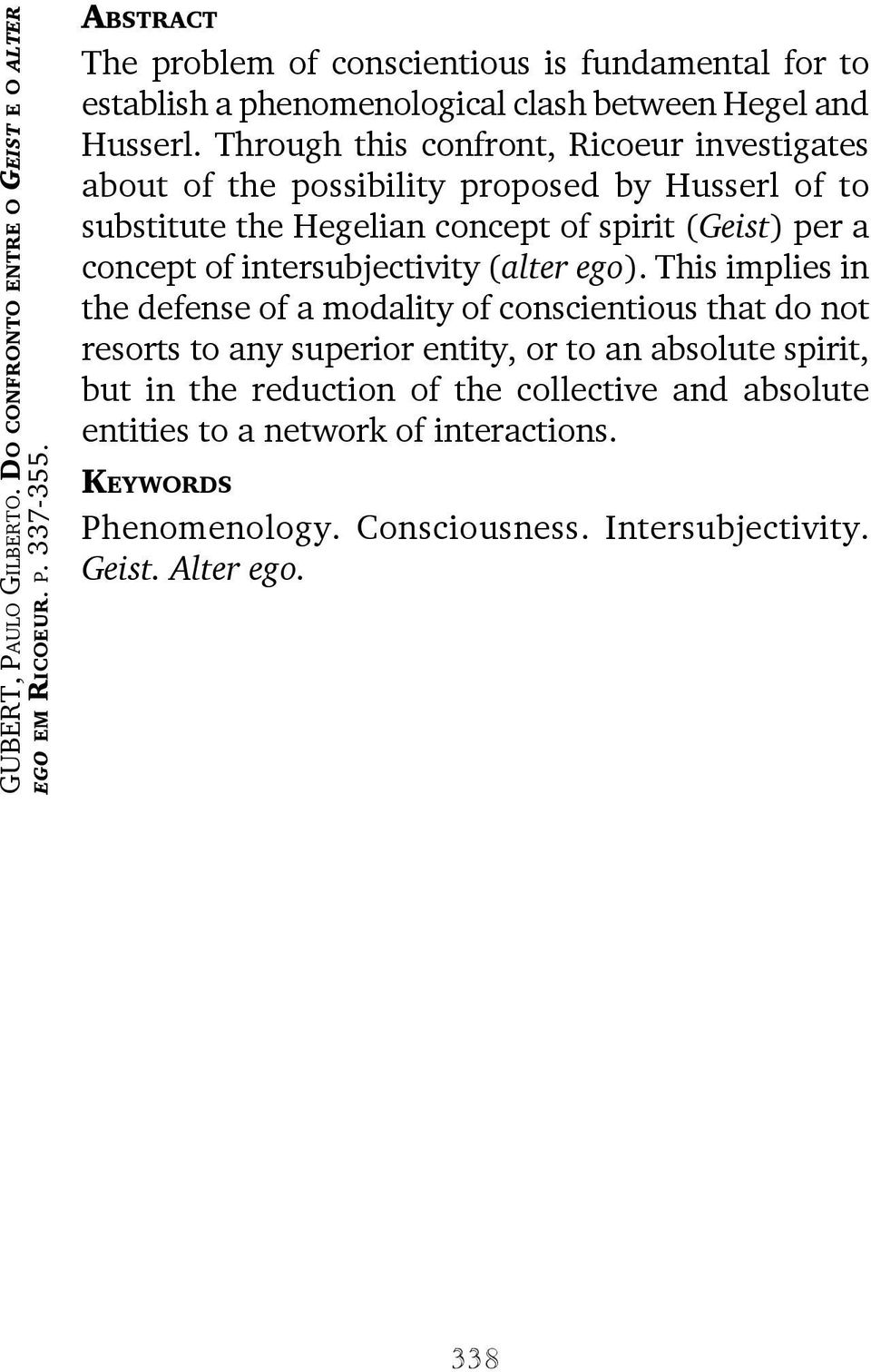 GUBERT, PAULO GILBERTO. DO CONFRONTO ENTRE O GEIST E O ALTER EGO EM RICOEUR. P. 337-355.

ABSTRACT

The problem of conscientious is fundamental for to establish a phenomenological clash between Hegel and Husserl. Through this confront, Ricoeur investigates about of the possibility proposed by Husserl of to substitute the Hegelian concept of spirit (Geist) per a concept of intersubjectivity (alter ego). This implies in the defense of a modality of conscientious that do not resorts to any superior entity, or to an absolute spirit, but in the reduction of the collective and absolute entities to a network of interactions.

KEYWORDS

Phenomenology. Consciousness. Intersubjectivity. Geist. Alter ego.

338